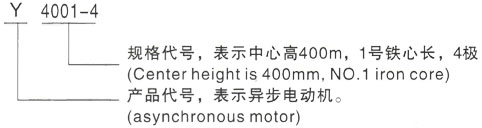 Y 4001-4

规格代号，表示中心高400m，1号铁心长，4极
(Center height is 400mm, NO.1 iron core)

产品代号，表示异步电动机。
(asynchronous motor)